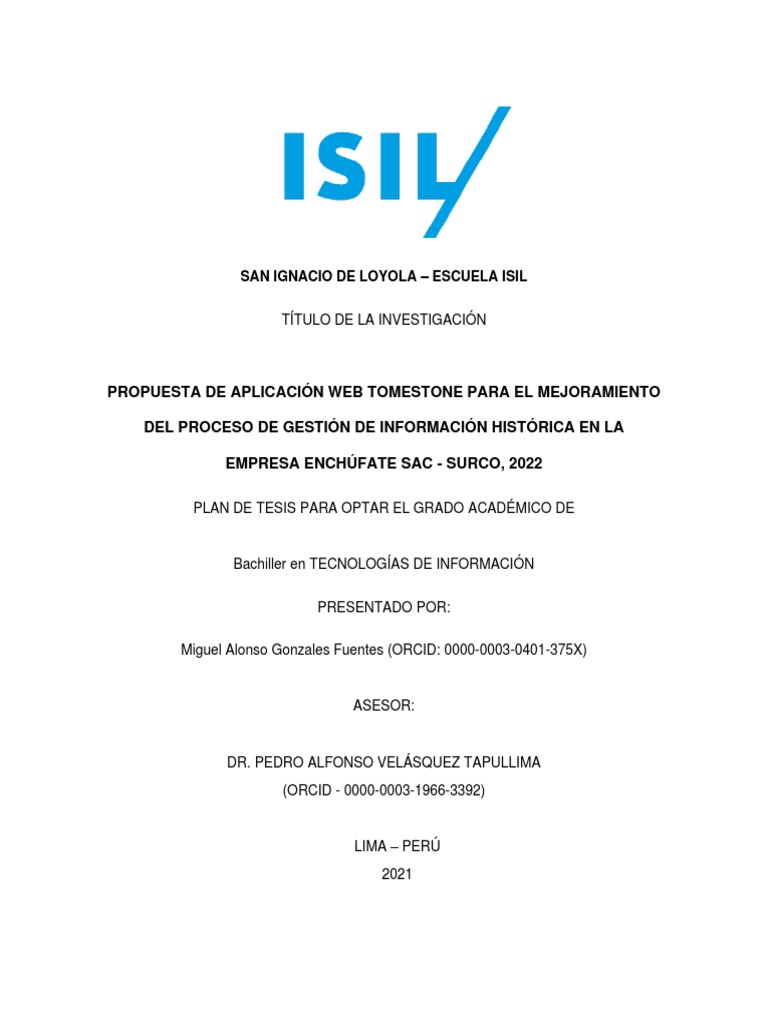 ISIL

SAN IGNACIO DE LOYOLA – ESCUELA ISIL

TÍTULO DE LA INVESTIGACIÓN

PROPUESTA DE APLICACIÓN WEB TOMESTONE PARA EL MEJORAMIENTO DEL PROCESO DE GESTIÓN DE INFORMACIÓN HISTÓRICA EN LA EMPRESA ENCHÚFATE SAC - SURCO, 2022

PLAN DE TESIS PARA OPTAR EL GRADO ACADÉMICO DE

Bachiller en TECNOLOGÍAS DE INFORMACIÓN

PRESENTADO POR:

Miguel Alonso Gonzales Fuentes (ORCID: 0000-0003-0401-375X)

ASESOR:

DR. PEDRO ALFONSO VELÁSQUEZ TAPULLIMA
(ORCID - 0000-0003-1966-3392)

LIMA – PERÚ
2021